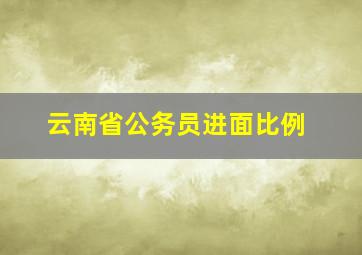 云南省公务员进面比例